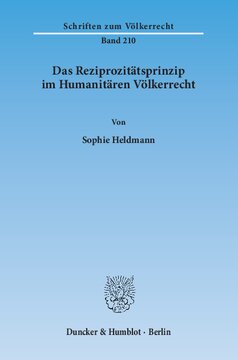 Schriften zum Völkerrecht
Band 210

Das Reziprozitätsprinzip im Humanitären Völkerrecht

Von

Sophie Heldmann

Duncker & Humblot · Berlin